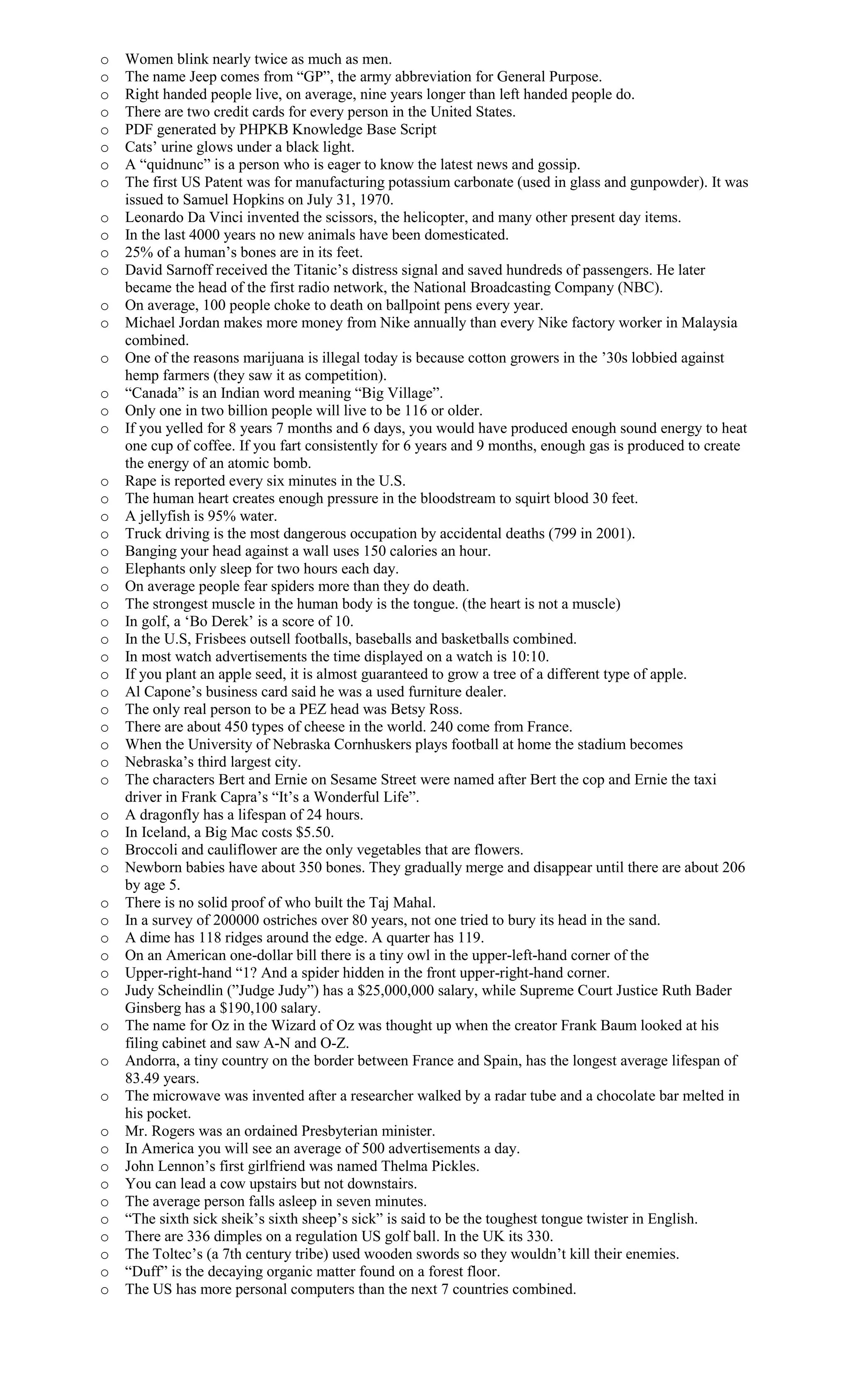 o Women blink nearly twice as much as men.
o The name Jeep comes from “GP”, the army abbreviation for General Purpose.
o Right handed people live, on average, nine years longer than left handed people do.
o There are two credit cards for every person in the United States.
o PDF generated by PHPKB Knowledge Base Script
o Cats’ urine glows under a black light.
o A “quidnunc” is a person who is eager to know the latest news and gossip.
o The first US Patent was for manufacturing potassium carbonate (used in glass and gunpowder). It was issued to Samuel Hopkins on July 31, 1970.
o Leonardo Da Vinci invented the scissors, the helicopter, and many other present day items.
o In the last 4000 years no new animals have been domesticated.
o 25% of a human’s bones are in its feet.
o David Sarnoff received the Titanic’s distress signal and saved hundreds of passengers. He later became the head of the first radio network, the National Broadcasting Company (NBC).
o On average, 100 people choke to death on ballpoint pens every year.
o Michael Jordan makes more money from Nike annually than every Nike factory worker in Malaysia combined.
o One of the reasons marijuana is illegal today is because cotton growers in the ’30s lobbied against hemp farmers (they saw it as competition).
o “Canada” is an Indian word meaning “Big Village”.
o Only one in two billion people will live to be 116 or older.
o If you yelled for 8 years 7 months and 6 days, you would have produced enough sound energy to heat one cup of coffee. If you fart consistently for 6 years and 9 months, enough gas is produced to create the energy of an atomic bomb.
o Rape is reported every six minutes in the U.S.
o The human heart creates enough pressure in the bloodstream to squirt blood 30 feet.
o A jellyfish is 95% water.
o Truck driving is the most dangerous occupation by accidental deaths (799 in 2001).
o Banging your head against a wall uses 150 calories an hour.
o Elephants only sleep for two hours each day.
o On average people fear spiders more than they do death.
o The strongest muscle in the human body is the tongue. (the heart is not a muscle)
o In golf, a ‘Bo Derek’ is a score of 10.
o In the U.S, Frisbees outsell footballs, baseballs and basketballs combined.
o In most watch advertisements the time displayed on a watch is 10:10.
o If you plant an apple seed, it is almost guaranteed to grow a tree of a different type of apple.
o Al Capone’s business card said he was a used furniture dealer.
o The only real person to be a PEZ head was Betsy Ross.
o There are about 450 types of cheese in the world. 240 come from France.
o When the University of Nebraska Cornhuskers plays football at home the stadium becomes
o Nebraska’s third largest city.
o The characters Bert and Ernie on Sesame Street were named after Bert the cop and Ernie the taxi driver in Frank Capra’s “It’s a Wonderful Life”.
o A dragonfly has a lifespan of 24 hours.
o In Iceland, a Big Mac costs $5.50.
o Broccoli and cauliflower are the only vegetables that are flowers.
o Newborn babies have about 350 bones. They gradually merge and disappear until there are about 206 by age 5.
o There is no solid proof of who built the Taj Mahal.
o In a survey of 200000 ostriches over 80 years, not one tried to bury its head in the sand.
o A dime has 118 ridges around the edge. A quarter has 119.
o On an American one-dollar bill there is a tiny owl in the upper-left-hand corner of the
o Upper-right-hand “1? And a spider hidden in the front upper-right-hand corner.
o Judy Scheindlin (”Judge Judy”) has a $25,000,000 salary, while Supreme Court Justice Ruth Bader Ginsberg has a $190,100 salary.
o The name for Oz in the Wizard of Oz was thought up when the creator Frank Baum looked at his filing cabinet and saw A-N and O-Z.
o Andorra, a tiny country on the border between France and Spain, has the longest average lifespan of 83.49 years.
o The microwave was invented after a researcher walked by a radar tube and a chocolate bar melted in his pocket.
o Mr. Rogers was an ordained Presbyterian minister.
o In America you will see an average of 500 advertisements a day.
o John Lennon’s first girlfriend was named Thelma Pickles.
o You can lead a cow upstairs but not downstairs.
o The average person falls asleep in seven minutes.
o “The sixth sick sheik’s sixth sheep’s sick” is said to be the toughest tongue twister in English.
o There are 336 dimples on a regulation US golf ball. In the UK its 330.
o The Toltec’s (a 7th century tribe) used wooden swords so they wouldn’t kill their enemies.
o “Duff” is the decaying organic matter found on a forest floor.
o The US has more personal computers than the next 7 countries combined.